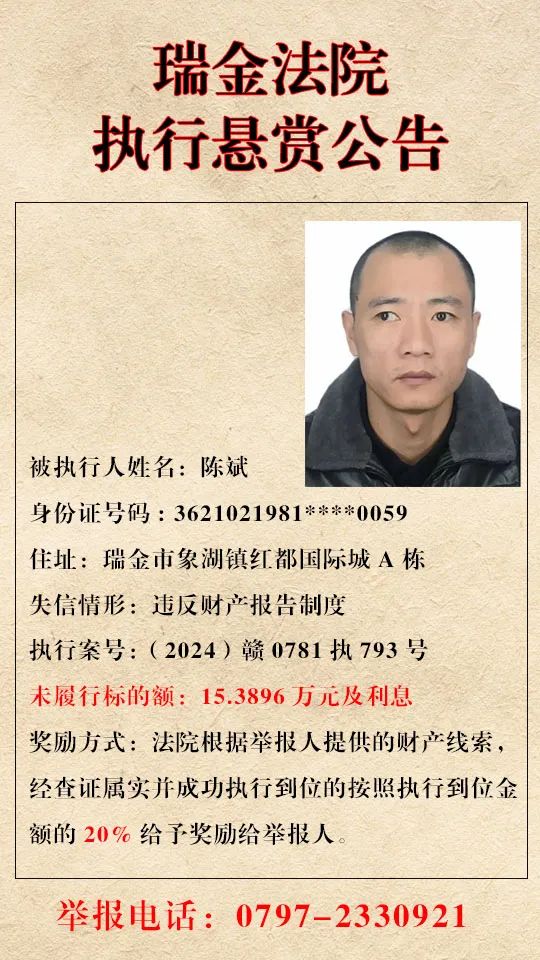 瑞金法院
执行悬赏公告

被执行人姓名：陈斌

身份证号码：3621021981****0059

住址：瑞金市象湖镇红都国际城A栋

失信情形：违反财产报告制度

执行案号：（2024）赣0781执793号

未履行标的额：15.3896万元及利息

奖励方式：法院根据举报人提供的财产线索，经查证属实并成功执行到位的按照执行到位金额的20%给予奖励给举报人。

举报电话：0797-2330921